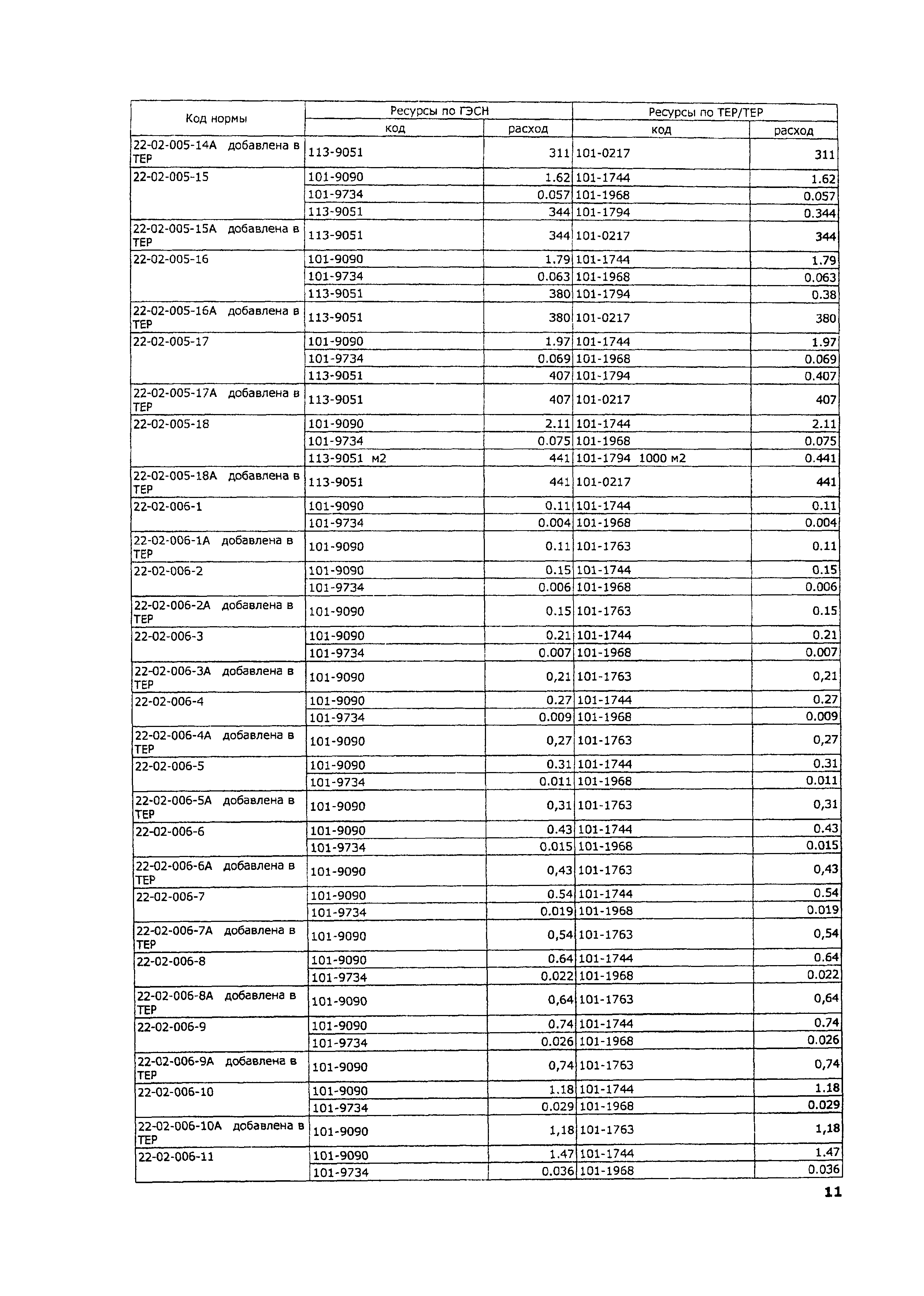 | Код нормы | Ресурсы по ГЭСН | | Ресурсы по ТЕР/ТЕР | |
|---|---|---|---|---|
| | код | расход | код | расход |
| 22-02-005-14А добавлена в ТЕР | 113-9051 | 311 | 101-0217 | 311 |
| 22-02-005-15 | 101-9090 | 1.62 | 101-1744 | 1.62 |
| | 101-9734 | 0.057 | 101-1968 | 0.057 |
| | 113-9051 | 344 | 101-1794 | 0.344 |
| 22-02-005-15А добавлена в ТЕР | 113-9051 | 344 | 101-0217 | 344 |
| 22-02-005-16 | 101-9090 | 1.79 | 101-1744 | 1.79 |
| | 101-9734 | 0.063 | 101-1968 | 0.063 |
| | 113-9051 | 380 | 101-1794 | 0.38 |
| 22-02-005-16А добавлена в ТЕР | 113-9051 | 380 | 101-0217 | 380 |
| 22-02-005-17 | 101-9090 | 1.97 | 101-1744 | 1.97 |
| | 101-9734 | 0.069 | 101-1968 | 0.069 |
| | 113-9051 | 407 | 101-1794 | 0.407 |
| 22-02-005-17А добавлена в ТЕР | 113-9051 | 407 | 101-0217 | 407 |
| 22-02-005-18 | 101-9090 | 2.11 | 101-1744 | 2.11 |
| | 101-9734 | 0.075 | 101-1968 | 0.075 |
| | 113-9051 м2 | 441 | 101-1794 1000 м2 | 0.441 |
| 22-02-005-18А добавлена в ТЕР | 113-9051 | 441 | 101-0217 | 441 |
| 22-02-006-1 | 101-9090 | 0.11 | 101-1744 | 0.11 |
| | 101-9734 | 0.004 | 101-1968 | 0.004 |
| 22-02-006-1А добавлена в ТЕР | 101-9090 | 0.11 | 101-1763 | 0.11 |
| 22-02-006-2 | 101-9090 | 0.15 | 101-1744 | 0.15 |
| | 101-9734 | 0.006 | 101-1968 | 0.006 |
| 22-02-006-2А добавлена в ТЕР | 101-9090 | 0.15 | 101-1763 | 0.15 |
| 22-02-006-3 | 101-9090 | 0.21 | 101-1744 | 0.21 |
| | 101-9734 | 0.007 | 101-1968 | 0.007 |
| 22-02-006-3А добавлена в ТЕР | 101-9090 | 0,21 | 101-1763 | 0,21 |
| 22-02-006-4 | 101-9090 | 0.27 | 101-1744 | 0.27 |
| | 101-9734 | 0.009 | 101-1968 | 0.009 |
| 22-02-006-4А добавлена в ТЕР | 101-9090 | 0,27 | 101-1763 | 0,27 |
| 22-02-006-5 | 101-9090 | 0.31 | 101-1744 | 0.31 |
| | 101-9734 | 0.011 | 101-1968 | 0.011 |
| 22-02-006-5А добавлена в ТЕР | 101-9090 | 0,31 | 101-1763 | 0,31 |
| 22-02-006-6 | 101-9090 | 0.43 | 101-1744 | 0.43 |
| | 101-9734 | 0.015 | 101-1968 | 0.015 |
| 22-02-006-6А добавлена в ТЕР | 101-9090 | 0,43 | 101-1763 | 0,43 |
| 22-02-006-7 | 101-9090 | 0.54 | 101-1744 | 0.54 |
| | 101-9734 | 0.019 | 101-1968 | 0.019 |
| 22-02-006-7А добавлена в ТЕР | 101-9090 | 0,54 | 101-1763 | 0,54 |
| 22-02-006-8 | 101-9090 | 0.64 | 101-1744 | 0.64 |
| | 101-9734 | 0.022 | 101-1968 | 0.022 |
| 22-02-006-8А добавлена в ТЕР | 101-9090 | 0,64 | 101-1763 | 0,64 |
| 22-02-006-9 | 101-9090 | 0.74 | 101-1744 | 0.74 |
| | 101-9734 | 0.026 | 101-1968 | 0.026 |
| 22-02-006-9А добавлена в ТЕР | 101-9090 | 0,74 | 101-1763 | 0,74 |
| 22-02-006-10 | 101-9090 | 1.18 | 101-1744 | 1.18 |
| | 101-9734 | 0.029 | 101-1968 | 0.029 |
| 22-02-006-10А добавлена в ТЕР | 101-9090 | 1,18 | 101-1763 | 1,18 |
| 22-02-006-11 | 101-9090 | 1.47 | 101-1744 | 1.47 |
| | 101-9734 | 0.036 | 101-1968 | 0.036 |

11